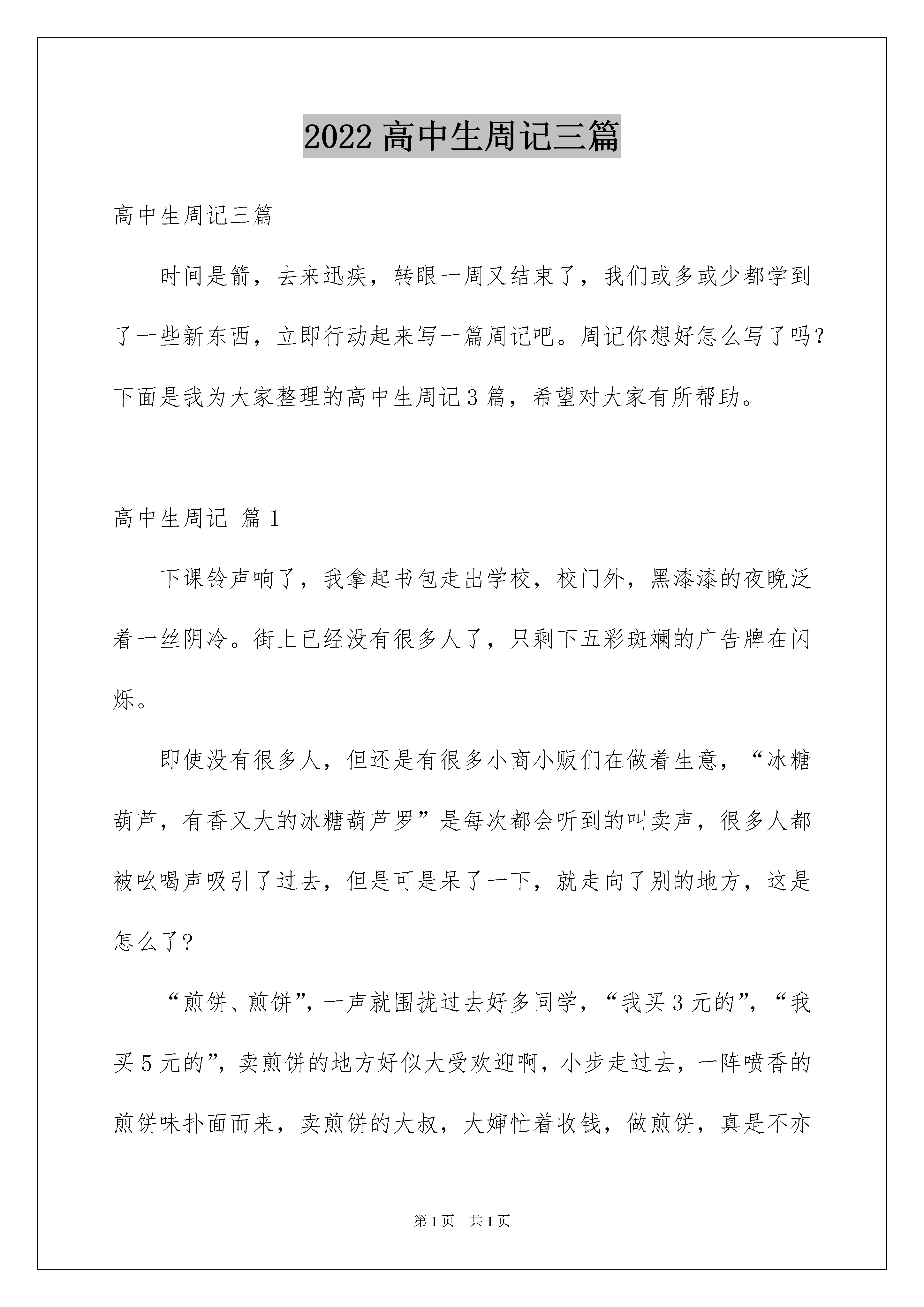 2022 高中生周记三篇

高中生周记三篇

时间是箭，去来迅疾，转眼一周又结束了，我们或多或少都学到了一些新东西，立即行动起来写一篇周记吧。周记你想好怎么写了吗？下面是我为大家整理的高中生周记 3 篇，希望对大家有所帮助。

高中生周记 篇 1

下课铃声响了，我拿起书包走出学校，校门外，黑漆漆的夜晚泛着一丝阴冷。街上已经没有很多人了，只剩下五彩斑斓的广告牌在闪烁。

即使没有很多人，但还是有很多小商小贩们在做着生意，“冰糖葫芦，有香又大的冰糖葫芦罗”是每次都会听到的叫卖声，很多人都被吆喝声吸引了过去，但是可是呆了一下，就走向了别的地方，这是怎么了？

“煎饼、煎饼”，一声就围拢过去好多同学，“我买 3 元的”，“我买 5 元的”，卖煎饼的地方好似大受欢迎啊，小步走过去，一阵喷香的煎饼味扑面而来，卖煎饼的大叔，大婶忙着收钱，做煎饼，真是不亦

第 1 页　共 1 页